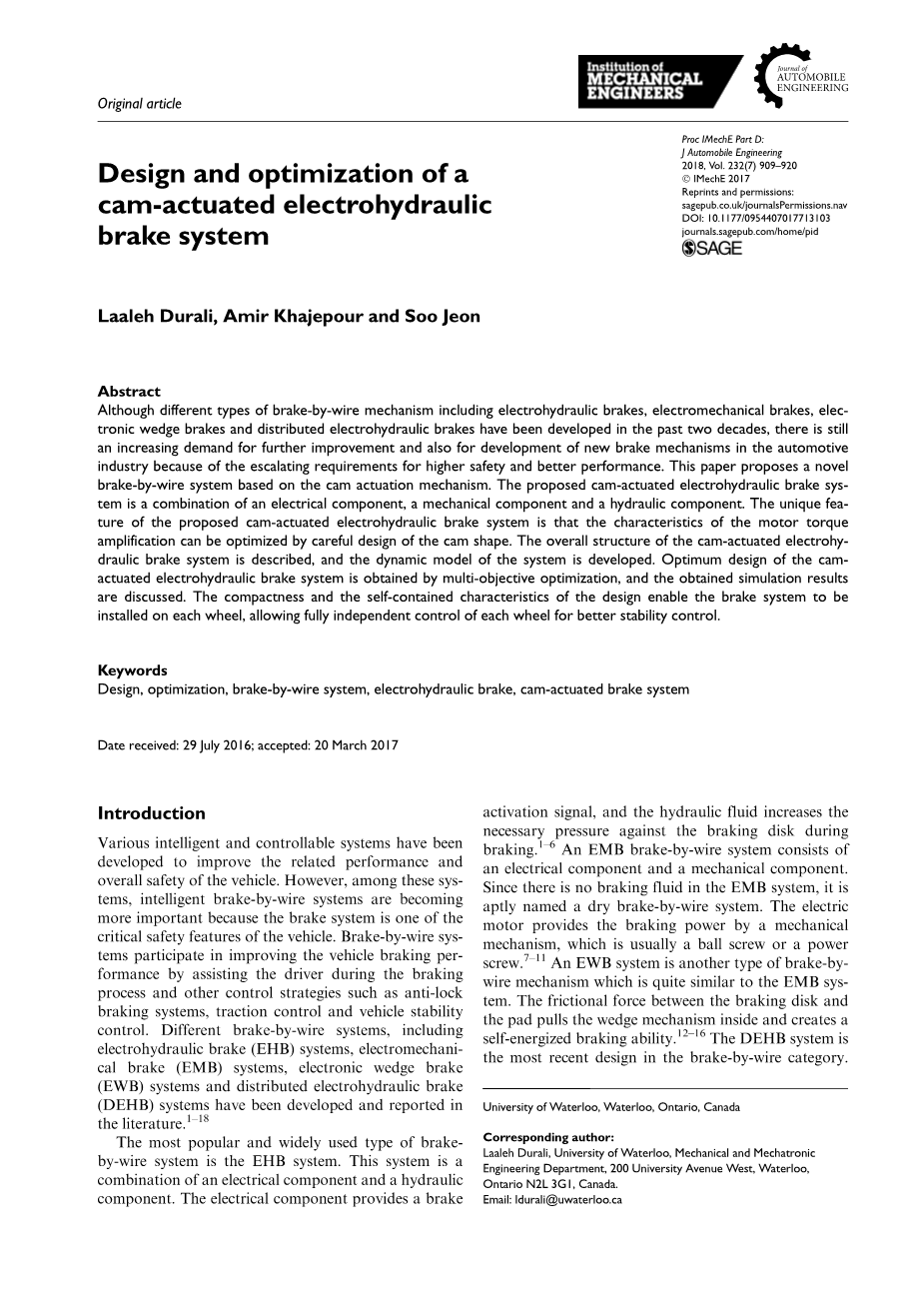 Original article

Institution of MECHANICAL ENGINEERS

Journal of AUTOMOBILE ENGINEERING

Design and optimization of a cam-actuated electrohydraulic brake system

Proc IMechE Part D: J Automobile Engineering 2018, Vol. 232(7) 909–920
© IMechE 2017
Reprints and permissions: sagepub.co.uk/journalsPermissions.nav
DOI: 10.1177/0954407017713103
journals.sagepub.com/home/pid
SAGE

Laaleh Durali, Amir Khajepour and Soo Jeon

Abstract
Although different types of brake-by-wire mechanism including electrohydraulic brakes, electromechanical brakes, electronic wedge brakes and distributed electrohydraulic brakes have been developed in the past two decades, there is still an increasing demand for further improvement and also for development of new brake mechanisms in the automotive industry because of the escalating requirements for higher safety and better performance. This paper proposes a novel brake-by-wire system based on the cam actuation mechanism. The proposed cam-actuated electrohydraulic brake system is a combination of an electrical component, a mechanical component and a hydraulic component. The unique feature of the proposed cam-actuated electrohydraulic brake system is that the characteristics of the motor torque amplification can be optimized by careful design of the cam shape. The overall structure of the cam-actuated electrohydraulic brake system is described, and the dynamic model of the system is developed. Optimum design of the cam-actuated electrohydraulic brake system is obtained by multi-objective optimization, and the obtained simulation results are discussed. The compactness and the self-contained characteristics of the design enable the brake system to be installed on each wheel, allowing fully independent control of each wheel for better stability control.

Keywords
Design, optimization, brake-by-wire system, electrohydraulic brake, cam-actuated brake system

Date received: 29 July 2016; accepted: 20 March 2017

Introduction
Various intelligent and controllable systems have been developed to improve the related performance and overall safety of the vehicle. However, among these systems, intelligent brake-by-wire systems are becoming more important because the brake system is one of the critical safety features of the vehicle. Brake-by-wire systems participate in improving the vehicle braking performance by assisting the driver during the braking process and other control strategies such as anti-lock braking systems, traction control and vehicle stability control. Different brake-by-wire systems, including electrohydraulic brake (EHB) systems, electromechanical brake (EMB) systems, electronic wedge brake (EWB) systems and distributed electrohydraulic brake (DEHB) systems have been developed and reported in the literature.$^{1–18}$
The most popular and widely used type of brake-by-wire system is the EHB system. This system is a combination of an electrical component and a hydraulic component. The electrical component provides a brake activation signal, and the hydraulic fluid increases the necessary pressure against the braking disk during braking.$^{1–6}$ An EMB brake-by-wire system consists of an electrical component and a mechanical component. Since there is no braking fluid in the EMB system, it is aptly named a dry brake-by-wire system. The electric motor provides the braking power by a mechanical mechanism, which is usually a ball screw or a power screw.$^{7–11}$ An EWB system is another type of brake-by-wire mechanism which is quite similar to the EMB system. The frictional force between the braking disk and the pad pulls the wedge mechanism inside and creates a self-energized braking ability.$^{12–16}$ The DEHB system is the most recent design in the brake-by-wire category.

University of Waterloo, Waterloo, Ontario, Canada

Corresponding author:
Laaleh Durali, University of Waterloo, Mechanical and Mechatronic Engineering Department, 200 University Avenue West, Waterloo, Ontario N2L 3G1, Canada.
Email: ldurali@uwaterloo.ca